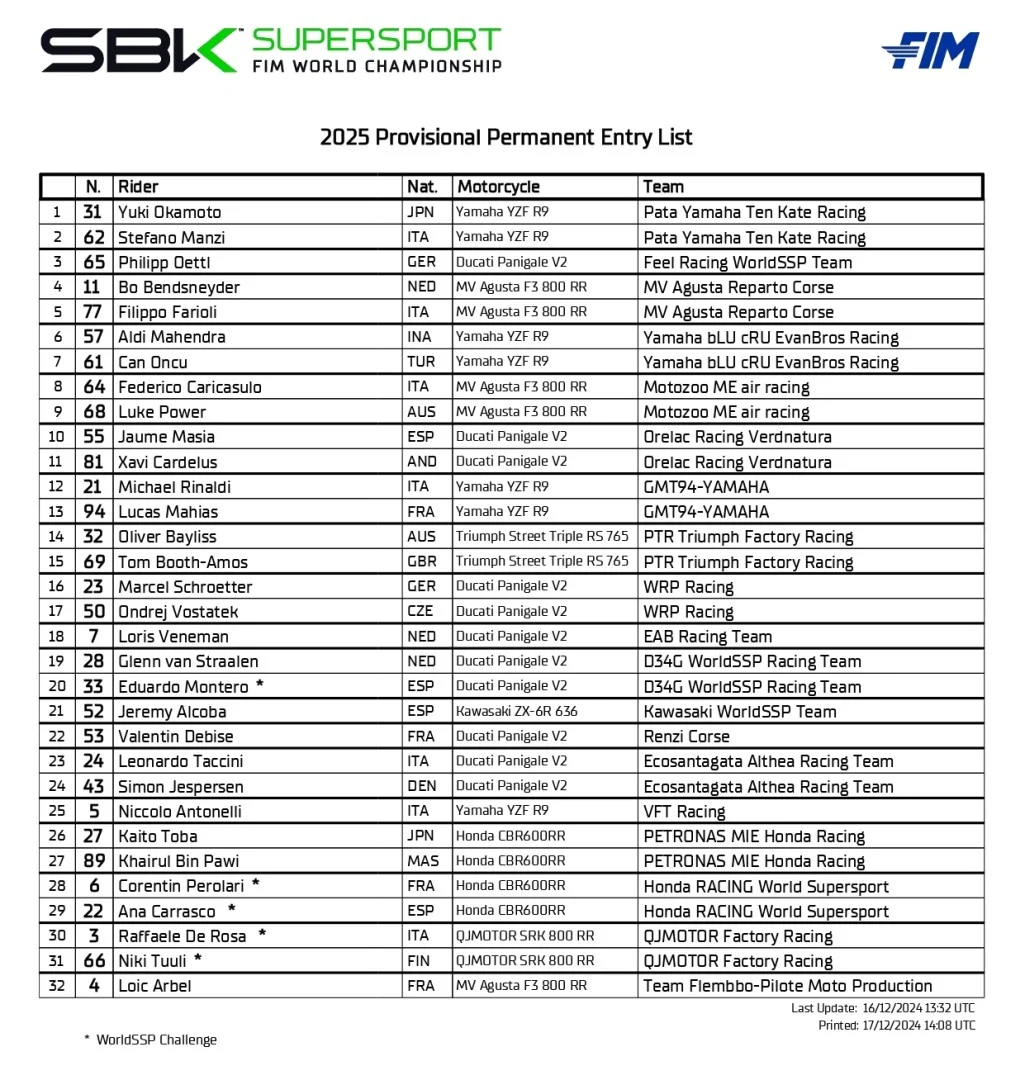 SBK SUPERSPORT FIM WORLD CHAMPIONSHIP

FIM

2025 Provisional Permanent Entry List

| | N. | Rider | Nat. | Motorcycle | Team |
|---|---|---|---|---|---|
| 1 | 31 | Yuki Okamoto | JPN | Yamaha YZF R9 | Pata Yamaha Ten Kate Racing |
| 2 | 62 | Stefano Manzi | ITA | Yamaha YZF R9 | Pata Yamaha Ten Kate Racing |
| 3 | 65 | Philipp Oettl | GER | Ducati Panigale V2 | Feel Racing WorldSSP Team |
| 4 | 11 | Bo Bendsneyder | NED | MV Agusta F3 800 RR | MV Agusta Reparto Corse |
| 5 | 77 | Filippo Farioli | ITA | MV Agusta F3 800 RR | MV Agusta Reparto Corse |
| 6 | 57 | Aldi Mahendra | INA | Yamaha YZF R9 | Yamaha bLU cRU EvanBros Racing |
| 7 | 61 | Can Oncu | TUR | Yamaha YZF R9 | Yamaha bLU cRU EvanBros Racing |
| 8 | 64 | Federico Caricasulo | ITA | MV Agusta F3 800 RR | Motozoo ME air racing |
| 9 | 68 | Luke Power | AUS | MV Agusta F3 800 RR | Motozoo ME air racing |
| 10 | 55 | Jaume Masia | ESP | Ducati Panigale V2 | Orelac Racing Verdnatura |
| 11 | 81 | Xavi Cardelus | AND | Ducati Panigale V2 | Orelac Racing Verdnatura |
| 12 | 21 | Michael Rinaldi | ITA | Yamaha YZF R9 | GMT94-YAMAHA |
| 13 | 94 | Lucas Mahias | FRA | Yamaha YZF R9 | GMT94-YAMAHA |
| 14 | 32 | Oliver Bayliss | AUS | Triumph Street Triple RS 765 | PTR Triumph Factory Racing |
| 15 | 69 | Tom Booth-Amos | GBR | Triumph Street Triple RS 765 | PTR Triumph Factory Racing |
| 16 | 23 | Marcel Schroetter | GER | Ducati Panigale V2 | WRP Racing |
| 17 | 50 | Ondrej Vostatek | CZE | Ducati Panigale V2 | WRP Racing |
| 18 | 7 | Loris Veneman | NED | Ducati Panigale V2 | EAB Racing Team |
| 19 | 28 | Glenn van Straalen | NED | Ducati Panigale V2 | D34G WorldSSP Racing Team |
| 20 | 33 | Eduardo Montero * | ESP | Ducati Panigale V2 | D34G WorldSSP Racing Team |
| 21 | 52 | Jeremy Alcoba | ESP | Kawasaki ZX-6R 636 | Kawasaki WorldSSP Team |
| 22 | 53 | Valentin Debise | FRA | Ducati Panigale V2 | Renzi Corse |
| 23 | 24 | Leonardo Taccini | ITA | Ducati Panigale V2 | Ecosantagata Althea Racing Team |
| 24 | 43 | Simon Jespersen | DEN | Ducati Panigale V2 | Ecosantagata Althea Racing Team |
| 25 | 5 | Niccolo Antonelli | ITA | Yamaha YZF R9 | VFT Racing |
| 26 | 27 | Kaito Toba | JPN | Honda CBR600RR | PETRONAS MIE Honda Racing |
| 27 | 89 | Khairul Bin Pawi | MAS | Honda CBR600RR | PETRONAS MIE Honda Racing |
| 28 | 6 | Corentin Perolari * | FRA | Honda CBR600RR | Honda RACING World Supersport |
| 29 | 22 | Ana Carrasco * | ESP | Honda CBR600RR | Honda RACING World Supersport |
| 30 | 3 | Raffaele De Rosa * | ITA | QJMOTOR SRK 800 RR | QJMOTOR Factory Racing |
| 31 | 66 | Niki Tuuli * | FIN | QJMOTOR SRK 800 RR | QJMOTOR Factory Racing |
| 32 | 4 | Loic Arbel | FRA | MV Agusta F3 800 RR | Team Flembbo-Pilote Moto Production |

Last Update: 16/12/2024 13:32 UTC
Printed: 17/12/2024 14:08 UTC

* WorldSSP Challenge